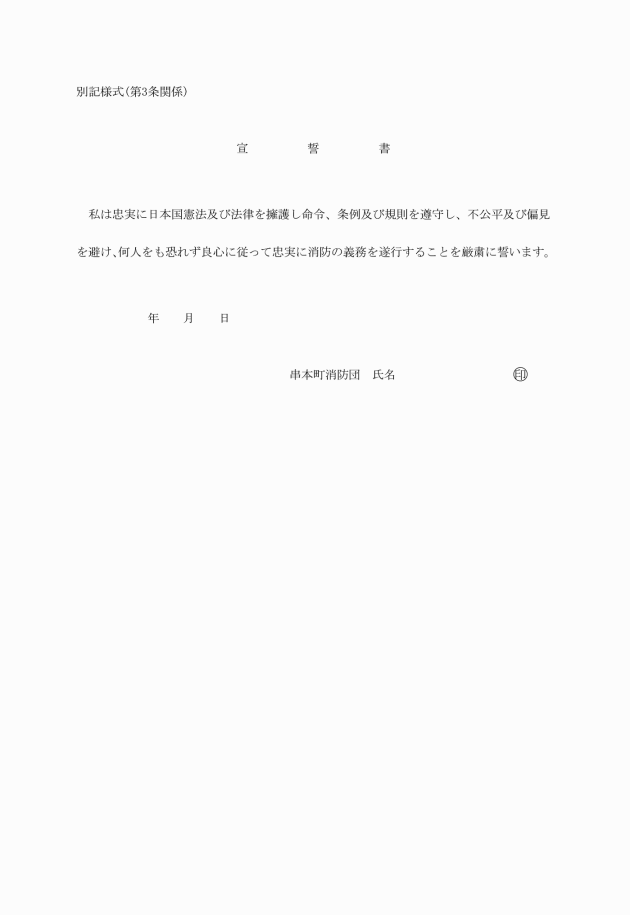 別記様式(第3条関係)

宣　　誓　　書

私は忠実に日本国憲法及び法律を擁護し命令、条例及び規則を遵守し、不公平及び偏見を避け、何人をも恐れず良心に従って忠実に消防の義務を遂行することを厳粛に誓います。

年　月　日

串本町消防団　氏名　　　　㊞